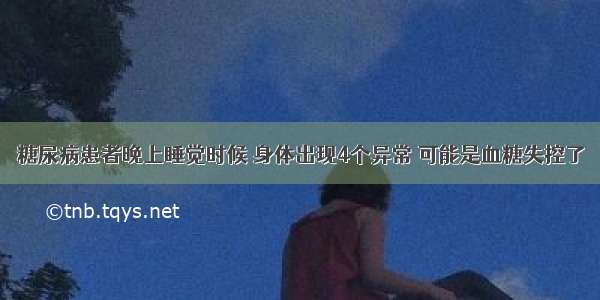 糖尿病患者晚上睡觉时候 身体出现4个异常 可能是血糖失控了

©tnb.tqys.net